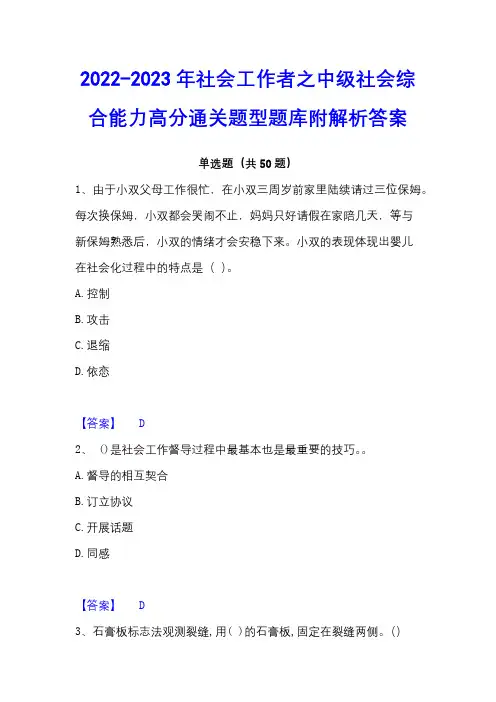 2022-2023 年社会工作者之中级社会综合能力高分通关题型题库附解析答案

单选题（共 50 题）

1、由于小双父母工作很忙，在小双三周岁前家里陆续请过三位保姆。每次换保姆，小双都会哭闹不止，妈妈只好请假在家陪几天，等与新保姆熟悉后，小双的情绪才会安稳下来。小双的表现体现出婴儿在社会化过程中的特点是（ ）。

A. 控制

B. 攻击

C. 退缩

D. 依恋

【答案】 D

2、 ()是社会工作督导过程中最基本也是最重要的技巧。。

A. 督导的相互契合

B. 订立协议

C. 开展话题

D. 同感

【答案】 D

3、石膏板标志法观测裂缝，用( )的石膏板，固定在裂缝两侧。()